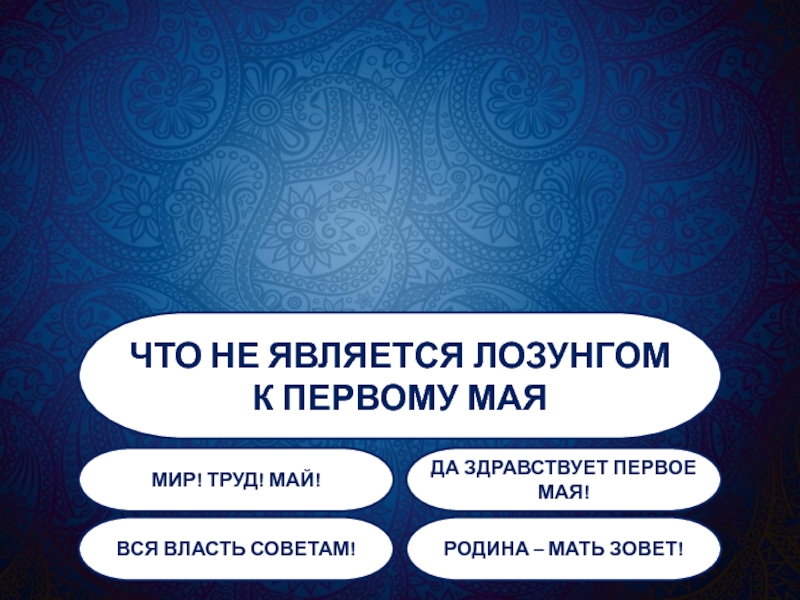 ЧТО НЕ ЯВЛЯЕТСЯ ЛОЗУНГОМ К ПЕРВОМУ МАЯ

МИР! ТРУД! МАЙ!

ДА ЗДРАВСТВУЕТ ПЕРВОЕ МАЯ!

ВСЯ ВЛАСТЬ СОВЕТАМ!

РОДИНА – МАТЬ ЗОВЕТ!